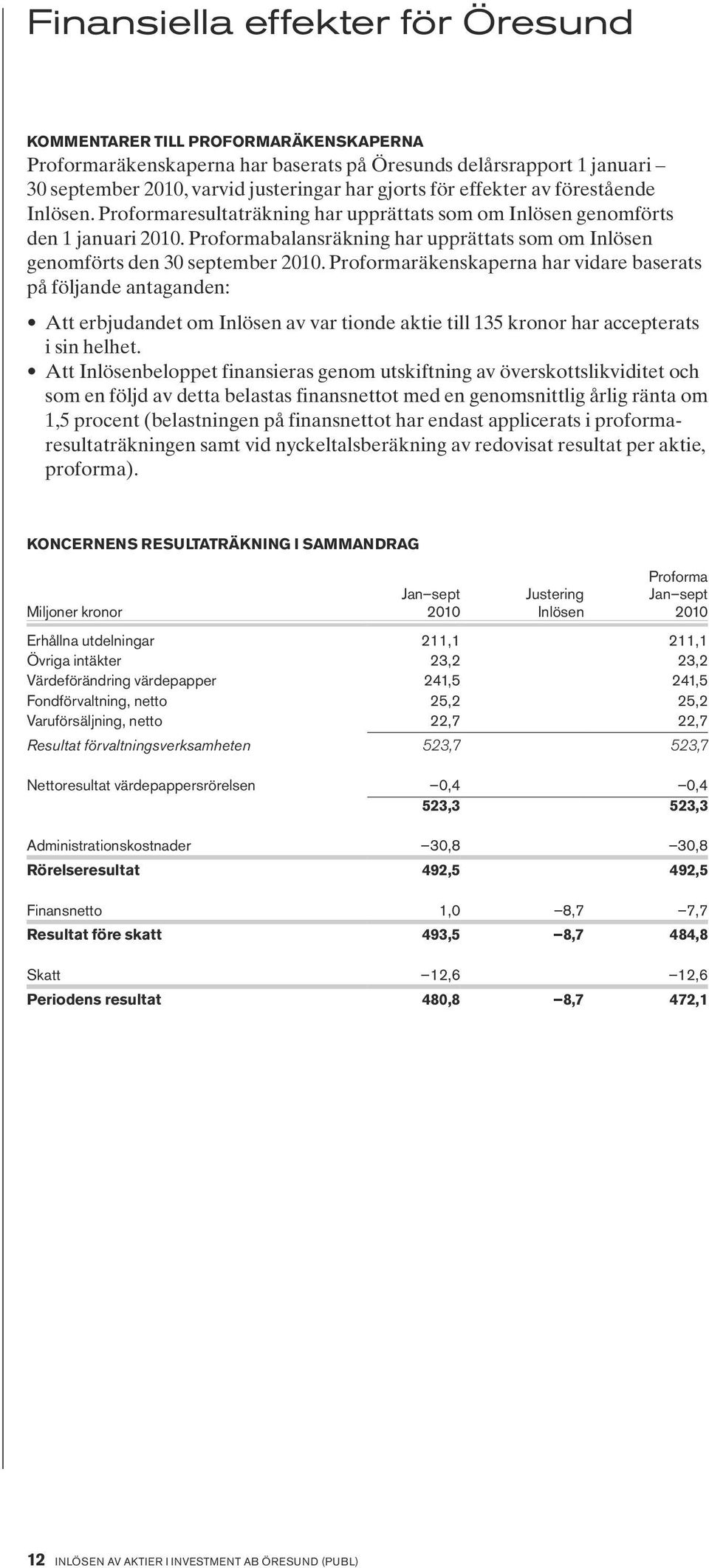 Finansiella effekter för Öresund

KOMMENTARER TILL PROFORMARÄKENSKAPERNA
Proformaräkenskaperna har baserats på Öresunds delårsrapport 1 januari – 30 september 2010, varvid justeringar har gjorts för effekter av förestående Inlösen. Proformaresultaträkning har upprättats som om Inlösen genomförts den 1 januari 2010. Proformabalansräkning har upprättats som om Inlösen genomförts den 30 september 2010. Proformaräkenskaperna har vidare baserats på följande antaganden:

• Att erbjudandet om Inlösen av var tionde aktie till 135 kronor har accepterats i sin helhet.
• Att Inlösenbeloppet finansieras genom utskiftning av överskottslikviditet och som en följd av detta belastas finansnettot med en genomsnittlig årlig ränta om 1,5 procent (belastningen på finansnettot har endast applicerats i proformaresultaträkningen samt vid nyckeltalsberäkning av redovisat resultat per aktie, proforma).

KONCERNENS RESULTATRÄKNING I SAMMANDRAG

| Miljoner kronor | Jan–sept 2010 | Justering Inlösen | Proforma Jan–sept 2010 |
|---|---|---|---|
| Erhållna utdelningar | 211,1 | | 211,1 |
| Övriga intäkter | 23,2 | | 23,2 |
| Värdeförändring värdepapper | 241,5 | | 241,5 |
| Fondförvaltning, netto | 25,2 | | 25,2 |
| Varuförsäljning, netto | 22,7 | | 22,7 |
| Resultat förvaltningsverksamheten | 523,7 | | 523,7 |
| Nettoresultat värdepappersrörelsen | –0,4 | | –0,4 |
| | 523,3 | | 523,3 |
| Administrationskostnader | –30,8 | | –30,8 |
| Rörelseresultat | 492,5 | | 492,5 |
| Finansnetto | 1,0 | –8,7 | –7,7 |
| Resultat före skatt | 493,5 | –8,7 | 484,8 |
| Skatt | –12,6 | | –12,6 |
| Periodens resultat | 480,8 | –8,7 | 472,1 |

12 INLÖSEN AV AKTIER I INVESTMENT AB ÖRESUND (PUBL)